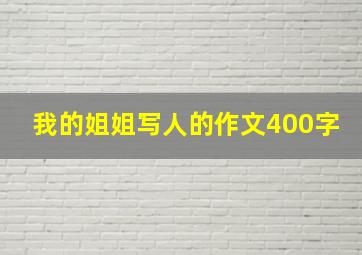 我的姐姐写人的作文400字